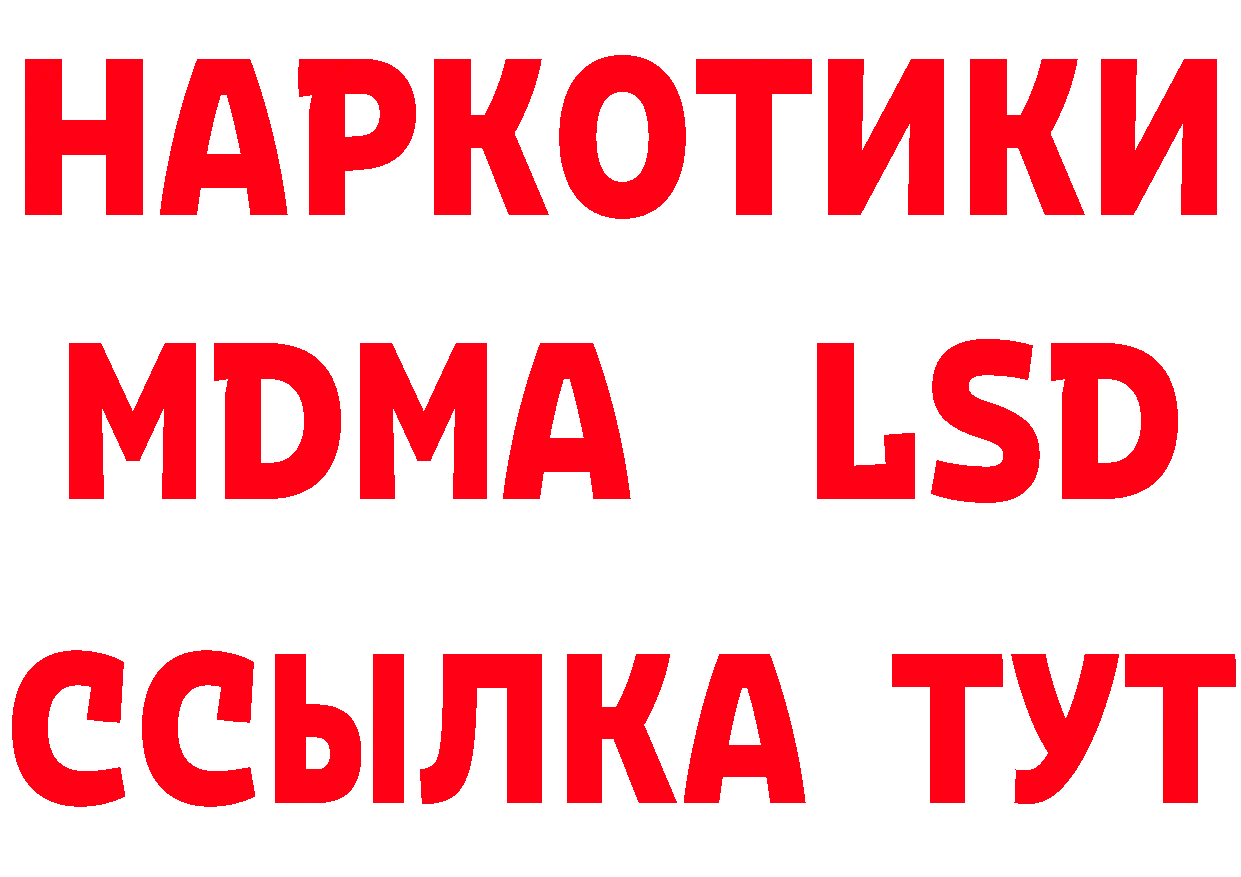 НАРКОТИКИ
MDMA LSD
ССЫЛКА ТУТ